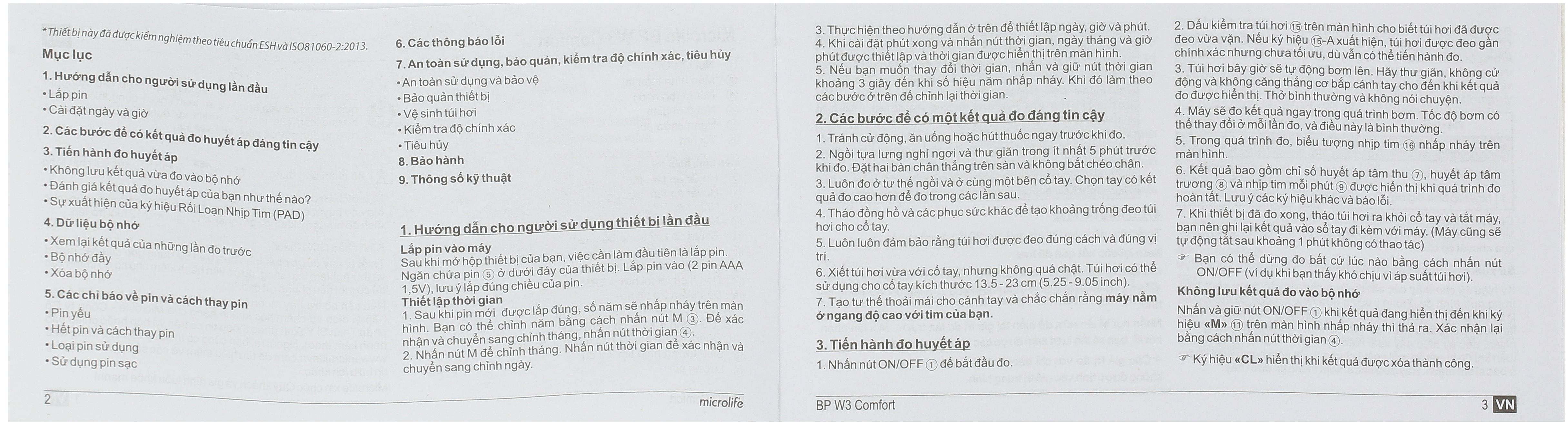 * Thiết bị này đã được kiểm nghiệm theo tiêu chuẩn ESH và ISO81060-2:2013.

Mục lục

1. Hướng dẫn cho người sử dụng lần đầu
• Lắp pin
• Cài đặt ngày và giờ

2. Các bước để có kết quả đo huyết áp đáng tin cậy

3. Tiến hành đo huyết áp
• Không lưu kết quả vừa đo vào bộ nhớ
• Đánh giá kết quả đo huyết áp của bạn như thế nào?
• Sự xuất hiện của ký hiệu Rối Loạn Nhịp Tim (PAD)

4. Dữ liệu bộ nhớ
• Xem lại kết quả của những lần đo trước
• Bộ nhớ đầy
• Xóa bộ nhớ

5. Các chỉ báo về pin và cách thay pin
• Pin yếu
• Hết pin và cách thay pin
• Loại pin sử dụng
• Sử dụng pin sạc

6. Các thông báo lỗi

7. An toàn sử dụng, bảo quản, kiểm tra độ chính xác, tiêu hủy
• An toàn sử dụng và bảo vệ
• Bảo quản thiết bị
• Vệ sinh túi hơi
• Kiểm tra độ chính xác
• Tiêu hủy

8. Bảo hành

9. Thông số kỹ thuật

1. Hướng dẫn cho người sử dụng thiết bị lần đầu

Lắp pin vào máy
Sau khi mở hộp thiết bị của bạn, việc cần làm đầu tiên là lắp pin. Ngăn chứa pin ⑤ ở dưới đáy của thiết bị. Lắp pin vào (2 pin AAA 1,5V), lưu ý lắp đúng chiều của pin.

Thiết lập thời gian
1. Sau khi pin mới được lắp đúng, số năm sẽ nhấp nháy trên màn hình. Bạn có thể chỉnh năm bằng cách nhấn nút M ③. Để xác nhận và chuyển sang chỉnh tháng, nhấn nút thời gian ④.
2. Nhấn nút M để chỉnh tháng. Nhấn nút thời gian để xác nhận và chuyển sang chỉnh ngày.

2

microlife

3. Thực hiện theo hướng dẫn ở trên để thiết lập ngày, giờ và phút.
4. Khi cài đặt phút xong và nhấn nút thời gian, ngày tháng và giờ phút được thiết lập và thời gian được hiển thị trên màn hình.
5. Nếu bạn muốn thay đổi thời gian, nhấn và giữ nút thời gian khoảng 3 giây đến khi số hiệu năm nhấp nháy. Khi đó làm theo các bước ở trên để chỉnh lại thời gian.

2. Các bước để có một kết quả đo đáng tin cậy

1. Tránh cử động, ăn uống hoặc hút thuốc ngay trước khi đo.
2. Ngồi tựa lưng nghỉ ngơi và thư giãn trong ít nhất 5 phút trước khi đo. Đặt hai bàn chân thẳng trên sàn và không bắt chéo chân.
3. Luôn đo ở tư thế ngồi và ở cùng một bên cổ tay. Chọn tay có kết quả đo cao hơn để đo trong các lần sau.
4. Tháo đồng hồ và các phục sức khác để tạo khoảng trống đeo túi hơi cho cổ tay.
5. Luôn luôn đảm bảo rằng túi hơi được đeo đúng cách và đúng vị trí.
6. Xiết túi hơi vừa với cổ tay, nhưng không quá chặt. Túi hơi có thể sử dụng cho cổ tay kích thước 13.5 - 23 cm (5.25 - 9.05 inch).
7. Tạo tư thế thoải mái cho cánh tay và chắc chắn rằng máy nằm ở ngang độ cao với tim của bạn.

3. Tiến hành đo huyết áp

1. Nhấn nút ON/OFF ① để bắt đầu đo.
2. Dấu kiểm tra túi hơi ⑮ trên màn hình cho biết túi hơi đã được đeo vừa vặn. Nếu ký hiệu ⑮-A xuất hiện, túi hơi được đeo gần chính xác nhưng chưa tối ưu, dù vẫn có thể tiến hành đo.
3. Túi hơi bây giờ sẽ tự động bơm lên. Hãy thư giãn, không cử động và không căng thẳng cơ bắp cánh tay cho đến khi kết quả đo được hiển thị. Thở bình thường và không nói chuyện.
4. Máy sẽ đo kết quả ngay trong quá trình bơm. Tốc độ bơm có thể thay đổi ở mỗi lần đo, và điều này là bình thường.
5. Trong quá trình đo, biểu tượng nhịp tim ⑯ nhấp nháy trên màn hình.
6. Kết quả bao gồm chỉ số huyết áp tâm thu ⑦, huyết áp tâm trương ⑧ và nhịp tim mỗi phút ⑨ được hiển thị khi quá trình đo hoàn tất. Lưu ý các ký hiệu khác và báo lỗi.
7. Khi thiết bị đã đo xong, tháo túi hơi ra khỏi cổ tay và tắt máy, bạn nên ghi lại kết quả vào sổ tay đi kèm với máy. (Máy cũng sẽ tự động tắt sau khoảng 1 phút không có thao tác)
☞ Bạn có thể dừng đo bất cứ lúc nào bằng cách nhấn nút ON/OFF (ví dụ khi bạn thấy khó chịu vì áp suất túi hơi).

Không lưu kết quả đo vào bộ nhớ
Nhấn và giữ nút ON/OFF ① khi kết quả đang hiển thị đến khi ký hiệu «M» ⑪ trên màn hình nhấp nháy thì thả ra. Xác nhận lại bằng cách nhấn nút thời gian ④.
☞ Ký hiệu «CL» hiển thị khi kết quả được xóa thành công.

BP W3 Comfort

3 VN